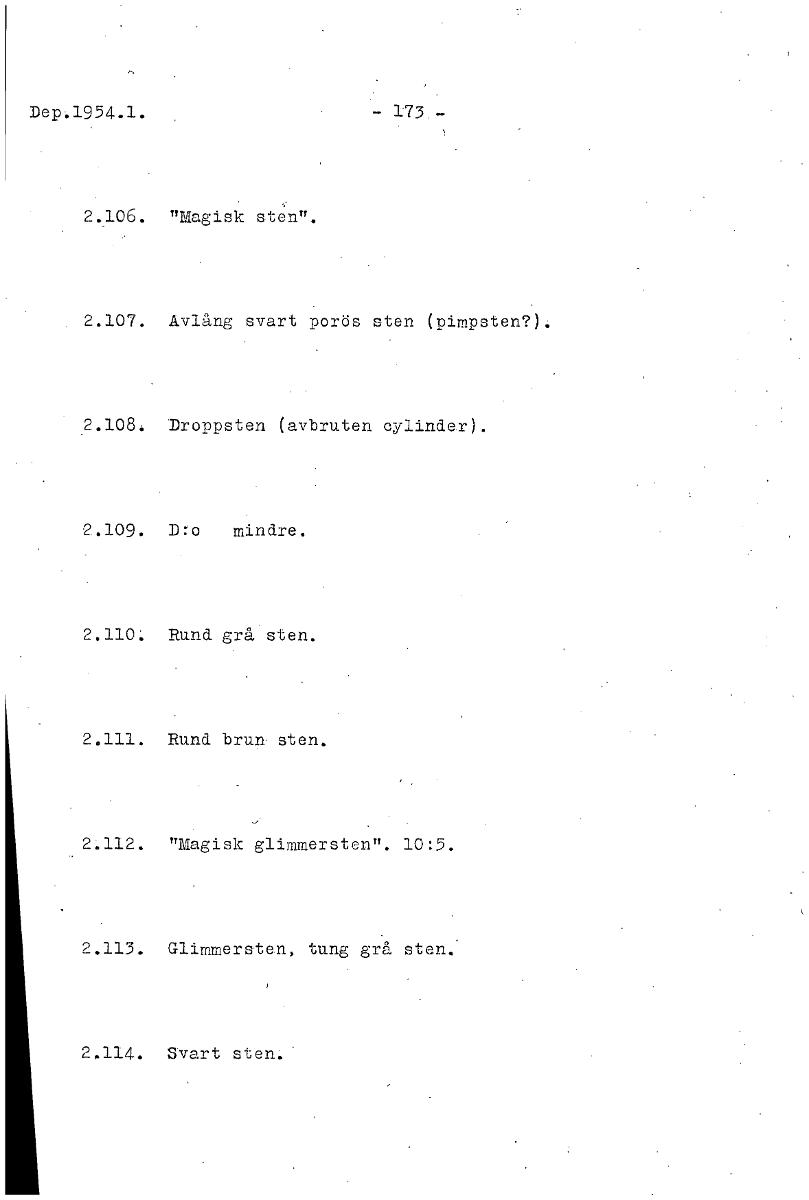 Dep.1954.1.

- 173 -

2.106. "Magisk sten".

2.107. Avlång svart porös sten (pimpsten?).

2.108. Droppsten (avbruten cylinder).

2.109. D:o mindre.

2.110. Rund grå sten.

2.111. Rund brun sten.

2.112. "Magisk glimmersten". 10:5.

2.113. Glimmersten, tung grå sten.

2.114. Svart sten.